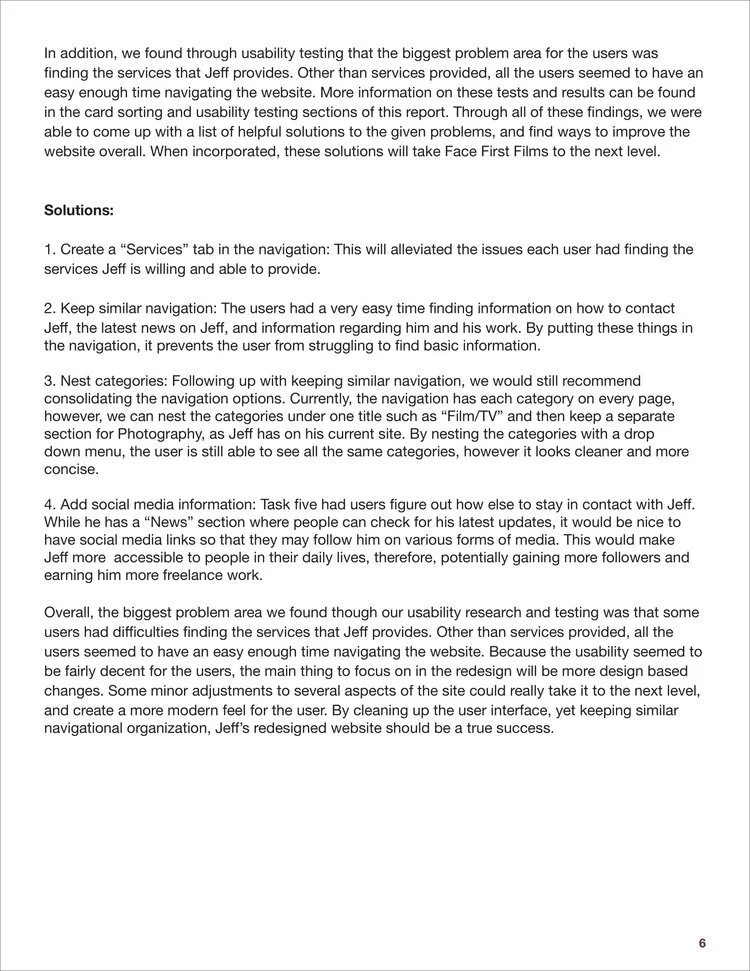 In addition, we found through usability testing that the biggest problem area for the users was finding the services that Jeff provides. Other than services provided, all the users seemed to have an easy enough time navigating the website. More information on these tests and results can be found in the card sorting and usability testing sections of this report. Through all of these findings, we were able to come up with a list of helpful solutions to the given problems, and find ways to improve the website overall. When incorporated, these solutions will take Face First Films to the next level.

Solutions:

1. Create a “Services” tab in the navigation: This will alleviated the issues each user had finding the services Jeff is willing and able to provide.

2. Keep similar navigation: The users had a very easy time finding information on how to contact Jeff, the latest news on Jeff, and information regarding him and his work. By putting these things in the navigation, it prevents the user from struggling to find basic information.

3. Nest categories: Following up with keeping similar navigation, we would still recommend consolidating the navigation options. Currently, the navigation has each category on every page, however, we can nest the categories under one title such as “Film/TV” and then keep a separate section for Photography, as Jeff has on his current site. By nesting the categories with a drop down menu, the user is still able to see all the same categories, however it looks cleaner and more concise.

4. Add social media information: Task five had users figure out how else to stay in contact with Jeff. While he has a “News” section where people can check for his latest updates, it would be nice to have social media links so that they may follow him on various forms of media. This would make Jeff more accessible to people in their daily lives, therefore, potentially gaining more followers and earning him more freelance work.

Overall, the biggest problem area we found though our usability research and testing was that some users had difficulties finding the services that Jeff provides. Other than services provided, all the users seemed to have an easy enough time navigating the website. Because the usability seemed to be fairly decent for the users, the main thing to focus on in the redesign will be more design based changes. Some minor adjustments to several aspects of the site could really take it to the next level, and create a more modern feel for the user. By cleaning up the user interface, yet keeping similar navigational organization, Jeff’s redesigned website should be a true success.

6